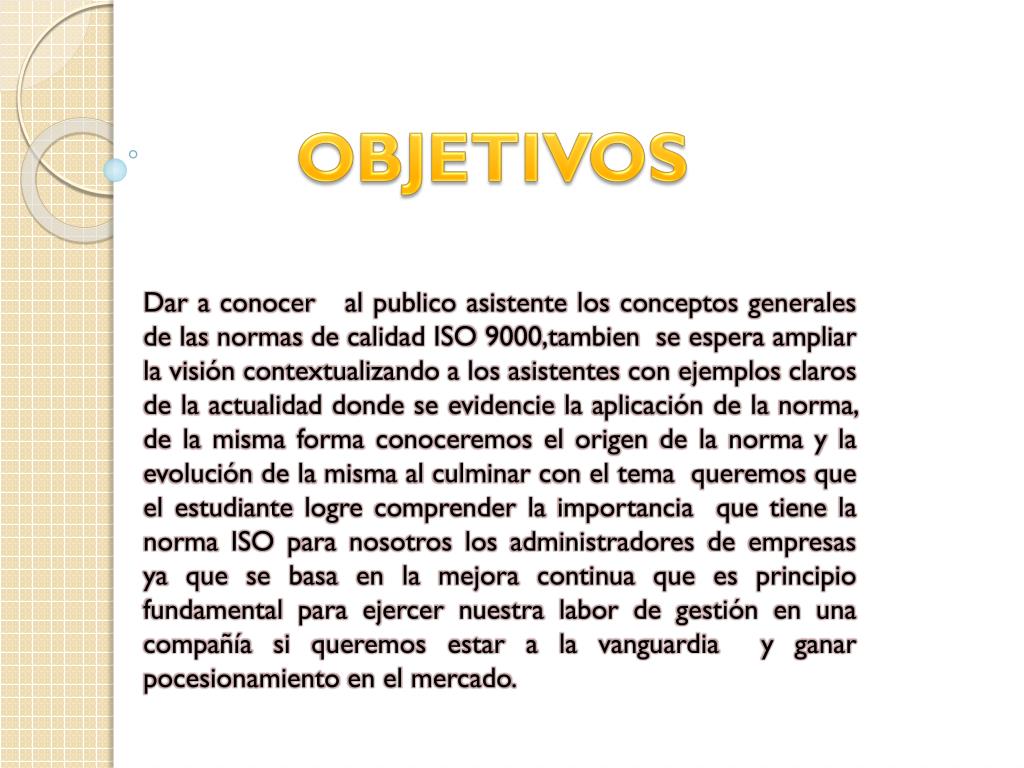 OBJETIVOS

Dar a conocer al publico asistente los conceptos generales de las normas de calidad ISO 9000,tambien se espera ampliar la visión contextualizando a los asistentes con ejemplos claros de la actualidad donde se evidencie la aplicación de la norma, de la misma forma conoceremos el origen de la norma y la evolución de la misma al culminar con el tema queremos que el estudiante logre comprender la importancia que tiene la norma ISO para nosotros los administradores de empresas ya que se basa en la mejora continua que es principio fundamental para ejercer nuestra labor de gestión en una compañía si queremos estar a la vanguardia y ganar pocesionamiento en el mercado.